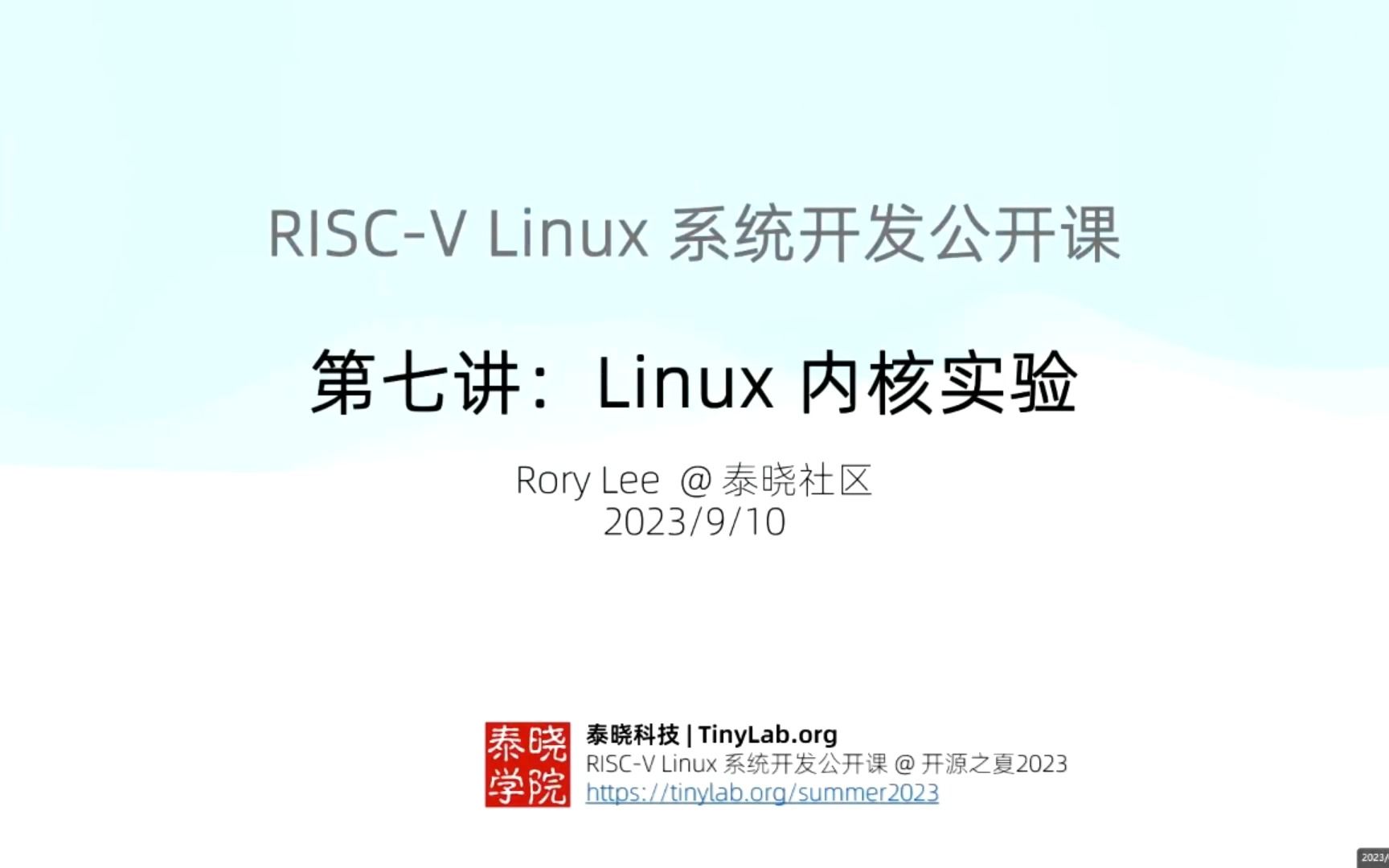 RISC-V Linux 系统开发公开课

第七讲：Linux 内核实验

Rory Lee @ 泰晓社区
2023/9/10

泰晓学院

泰晓科技 | TinyLab.org
RISC-V Linux 系统开发公开课 @ 开源之夏2023
https://tinylab.org/summer2023

2023/